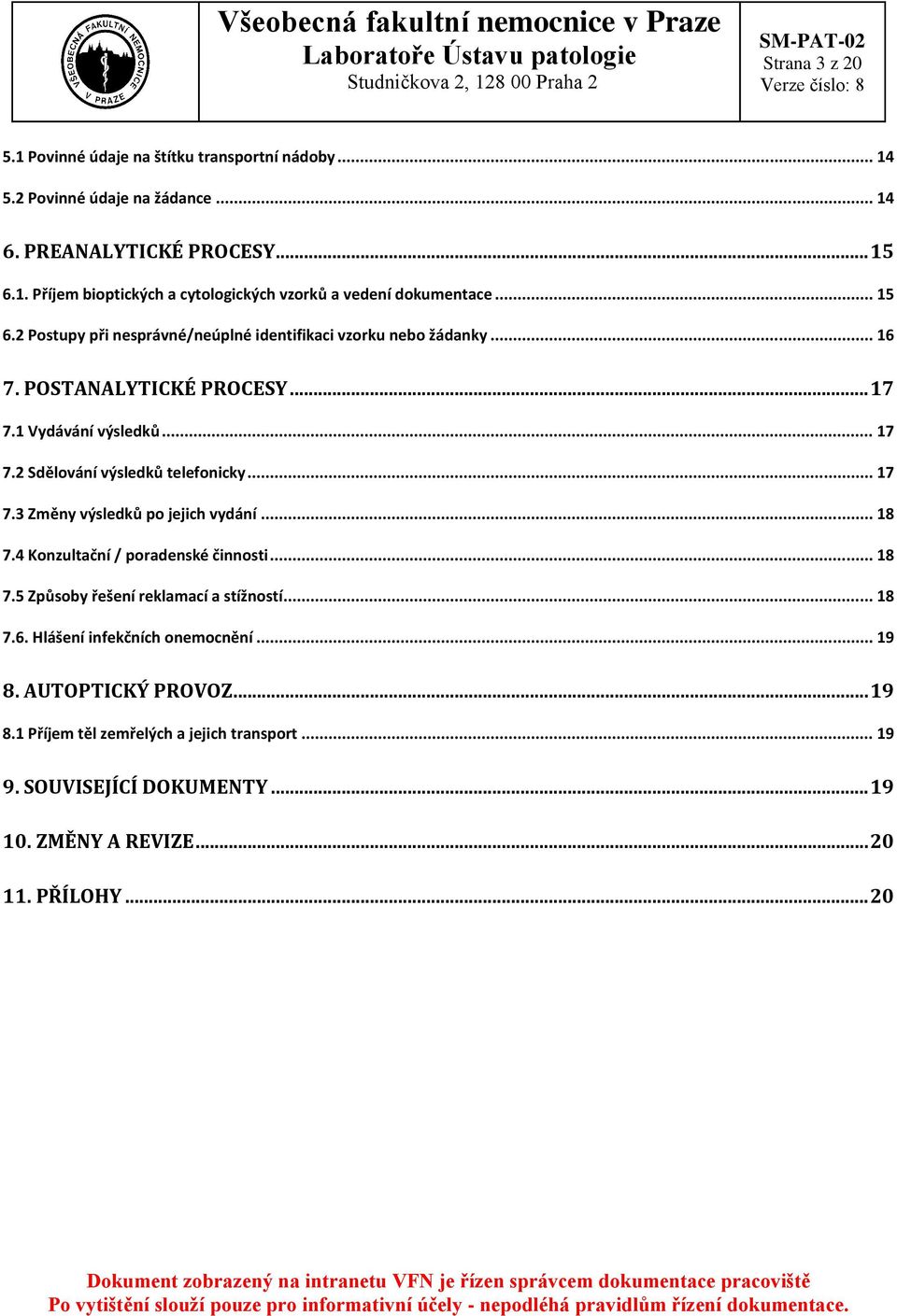 VŠEOBECNÁ FAKULTNÍ NEMOCNICE V PRAZE

Všeobecná fakultní nemocnice v Praze
Laboratoře Ústavu patologie
Studničkova 2, 128 00 Praha 2

SM-PAT-02
Strana 3 z 20
Verze číslo: 8

5.1 Povinné údaje na štítku transportní nádoby ........ 14
5.2 Povinné údaje na žádance ........ 14
6. PREANALYTICKÉ PROCESY ........ 15
6.1. Příjem bioptických a cytologických vzorků a vedení dokumentace ........ 15
6.2 Postupy při nesprávné/neúplné identifikaci vzorku nebo žádanky ........ 16
7. POSTANALYTICKÉ PROCESY ........ 17
7.1 Vydávání výsledků ........ 17
7.2 Sdělování výsledků telefonicky ........ 17
7.3 Změny výsledků po jejich vydání ........ 18
7.4 Konzultační / poradenské činnosti ........ 18
7.5 Způsoby řešení reklamací a stížností ........ 18
7.6. Hlášení infekčních onemocnění ........ 19
8. AUTOPTICKÝ PROVOZ ........ 19
8.1 Příjem těl zemřelých a jejich transport ........ 19
9. SOUVISEJÍCÍ DOKUMENTY ........ 19
10. ZMĚNY A REVIZE ........ 20
11. PŘÍLOHY ........ 20

Dokument zobrazený na intranetu VFN je řízen správcem dokumentace pracoviště
Po vytištění slouží pouze pro informativní účely - nepodléhá pravidlům řízení dokumentace.